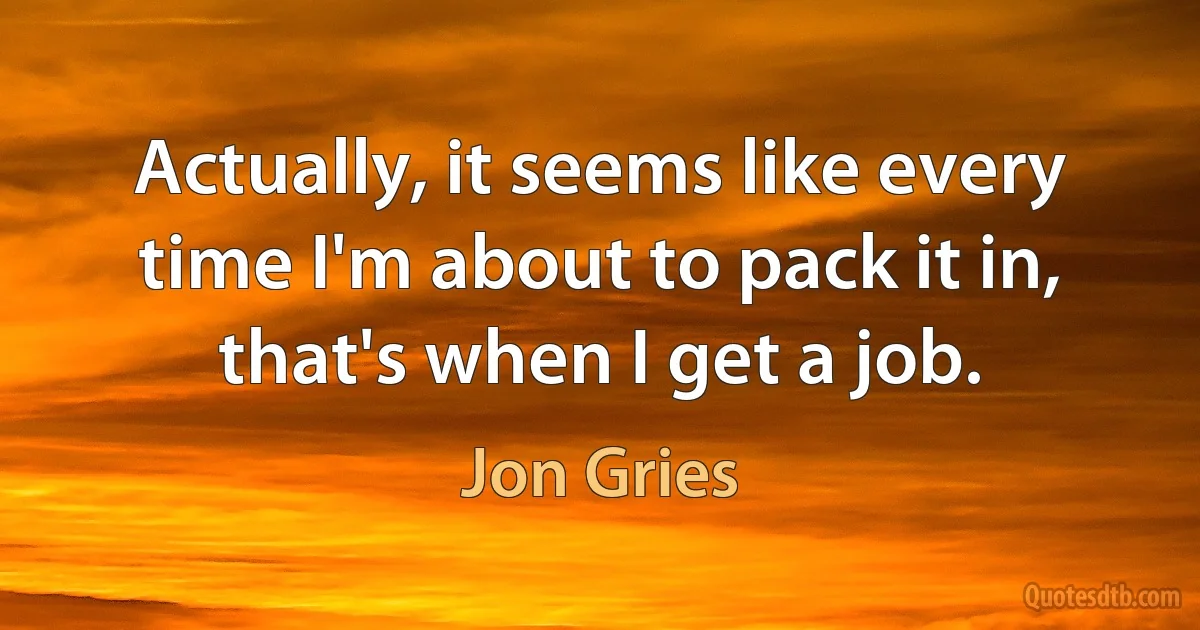 Actually, it seems like every time I'm about to pack it in, that's when I get a job.

Jon Gries

Quotesdtb.com